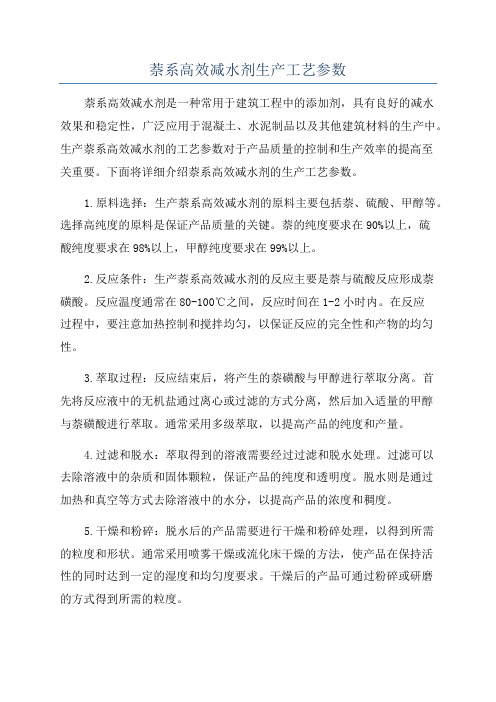 萘系高效减水剂生产工艺参数

萘系高效减水剂是一种常用于建筑工程中的添加剂，具有良好的减水效果和稳定性，广泛应用于混凝土、水泥制品以及其他建筑材料的生产中。生产萘系高效减水剂的工艺参数对于产品质量的控制和生产效率的提高至关重要。下面将详细介绍萘系高效减水剂的生产工艺参数。

1.原料选择：生产萘系高效减水剂的原料主要包括萘、硫酸、甲醇等。选择高纯度的原料是保证产品质量的关键。萘的纯度要求在90%以上，硫酸纯度要求在98%以上，甲醇纯度要求在99%以上。

2.反应条件：生产萘系高效减水剂的反应主要是萘与硫酸反应形成萘磺酸。反应温度通常在80-100℃之间，反应时间在1-2小时内。在反应过程中，要注意加热控制和搅拌均匀，以保证反应的完全性和产物的均匀性。

3.萃取过程：反应结束后，将产生的萘磺酸与甲醇进行萃取分离。首先将反应液中的无机盐通过离心或过滤的方式分离，然后加入适量的甲醇与萘磺酸进行萃取。通常采用多级萃取，以提高产品的纯度和产量。

4.过滤和脱水：萃取得到的溶液需要经过过滤和脱水处理。过滤可以去除溶液中的杂质和固体颗粒，保证产品的纯度和透明度。脱水则是通过加热和真空等方式去除溶液中的水分，以提高产品的浓度和稠度。

5.干燥和粉碎：脱水后的产品需要进行干燥和粉碎处理，以得到所需的粒度和形状。通常采用喷雾干燥或流化床干燥的方法，使产品在保持活性的同时达到一定的湿度和均匀度要求。干燥后的产品可通过粉碎或研磨的方式得到所需的粒度。